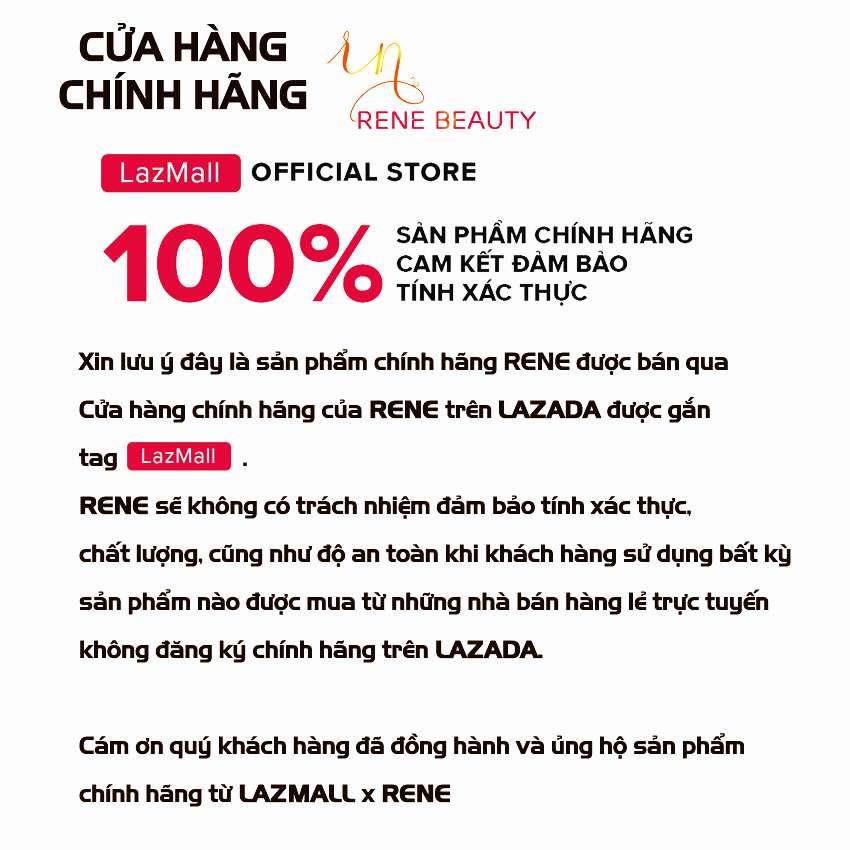 CỬA HÀNG CHÍNH HÃNG

RENE BEAUTY

LazMall OFFICIAL STORE

100% SẢN PHẨM CHÍNH HÃNG CAM KẾT ĐẢM BẢO TÍNH XÁC THỰC

Xin lưu ý đây là sản phẩm chính hãng RENE được bán qua Cửa hàng chính hãng của RENE trên LAZADA được gắn tag LazMall .
RENE sẽ không có trách nhiệm đảm bảo tính xác thực, chất lượng, cũng như độ an toàn khi khách hàng sử dụng bất kỳ sản phẩm nào được mua từ những nhà bán hàng lẻ trực tuyến không đăng ký chính hãng trên LAZADA.

Cám ơn quý khách hàng đã đồng hành và ủng hộ sản phẩm chính hãng từ LAZMALL x RENE